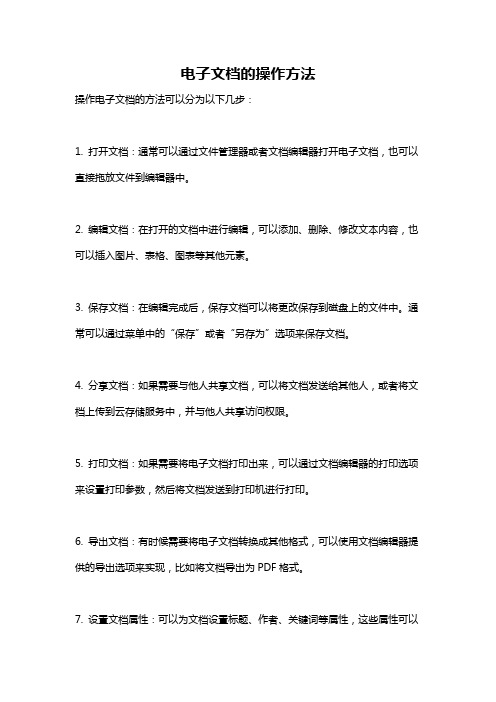 电子文档的操作方法

操作电子文档的方法可以分为以下几步：

1. 打开文档：通常可以通过文件管理器或者文档编辑器打开电子文档，也可以直接拖放文件到编辑器中。

2. 编辑文档：在打开的文档中进行编辑，可以添加、删除、修改文本内容，也可以插入图片、表格、图表等其他元素。

3. 保存文档：在编辑完成后，保存文档可以将更改保存到磁盘上的文件中。通常可以通过菜单中的“保存”或者“另存为”选项来保存文档。

4. 分享文档：如果需要与他人共享文档，可以将文档发送给其他人，或者将文档上传到云存储服务中，并与他人共享访问权限。

5. 打印文档：如果需要将电子文档打印出来，可以通过文档编辑器的打印选项来设置打印参数，然后将文档发送到打印机进行打印。

6. 导出文档：有时候需要将电子文档转换成其他格式，可以使用文档编辑器提供的导出选项来实现，比如将文档导出为 PDF 格式。

7. 设置文档属性：可以为文档设置标题、作者、关键词等属性，这些属性可以